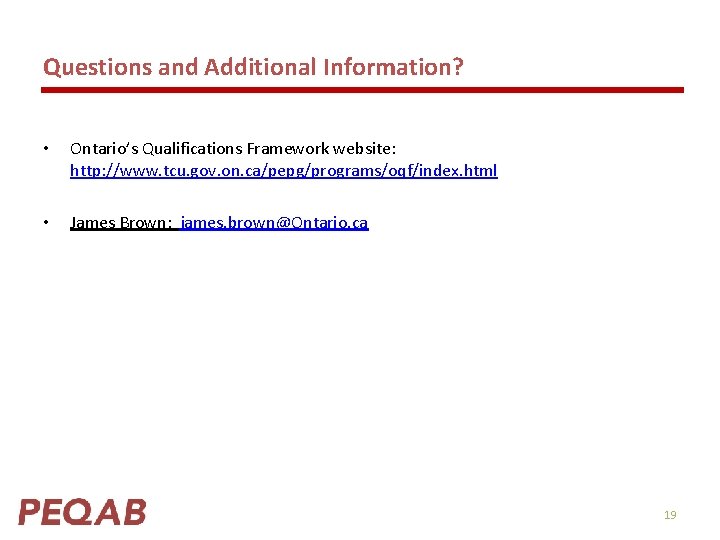 Questions and Additional Information?

• Ontario's Qualifications Framework website: http://www.tcu.gov.on.ca/pepg/programs/oqf/index.html

• James Brown: james.brown@Ontario.ca

PEQAB

19